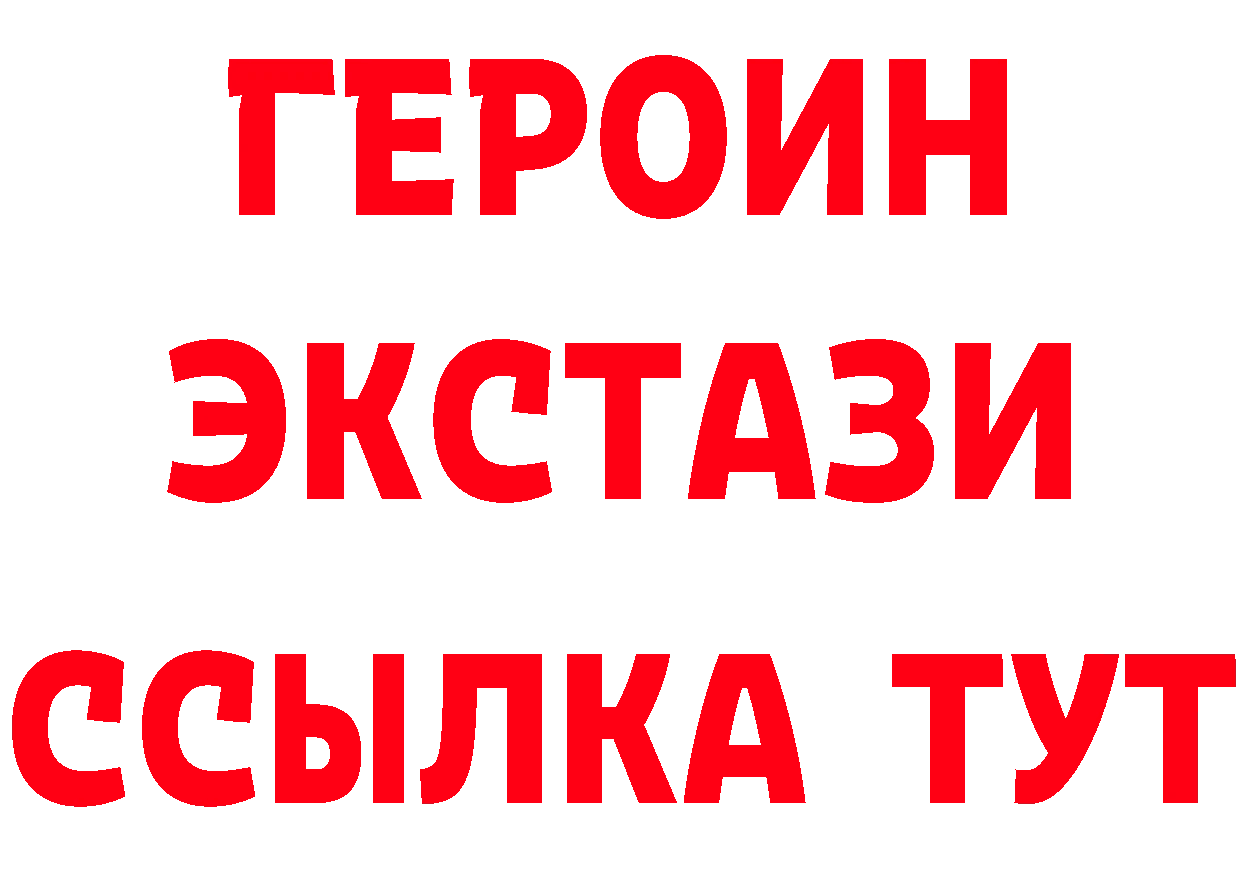 ГЕРОИН
ЭКСТАЗИ
ССЫЛКА ТУТ